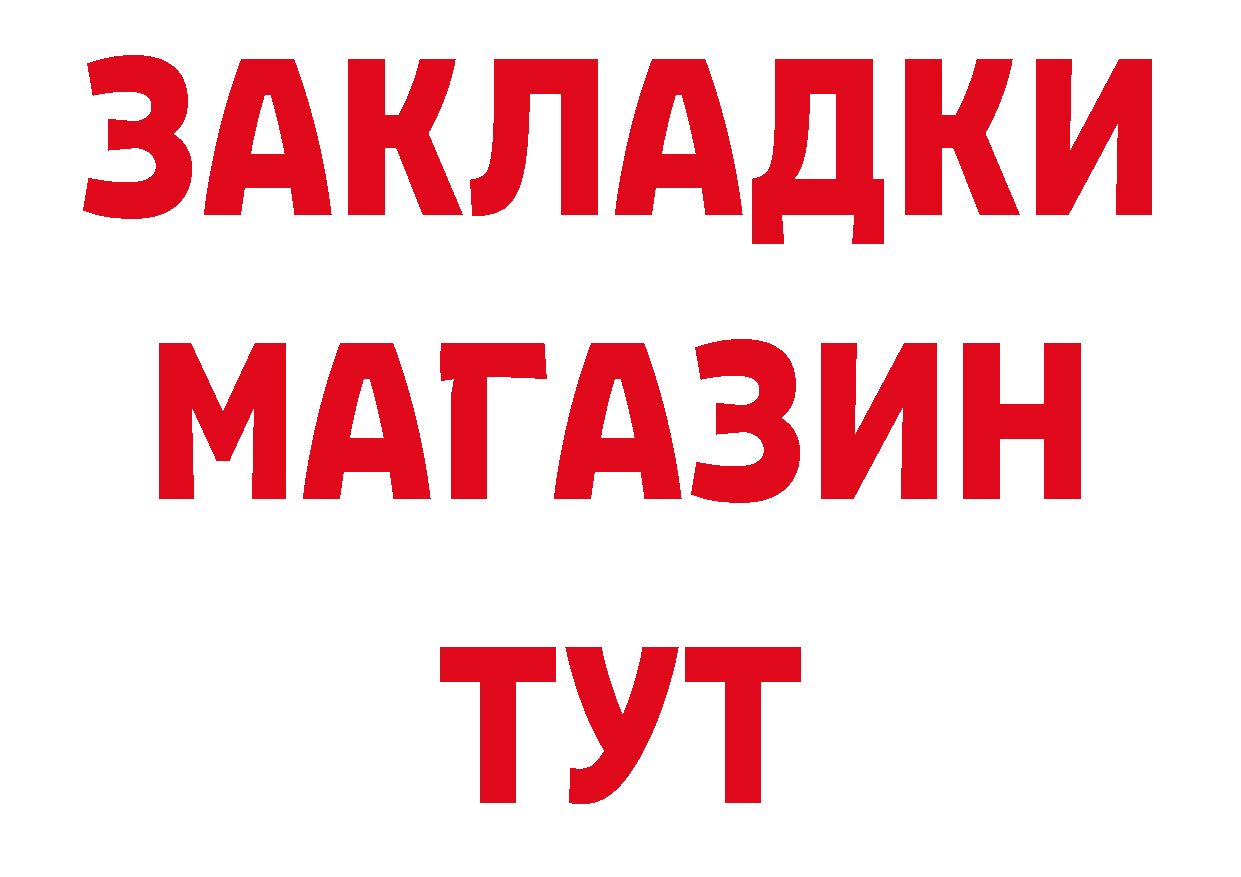 ЗАКЛАДКИ
МАГАЗИН
ТУТ